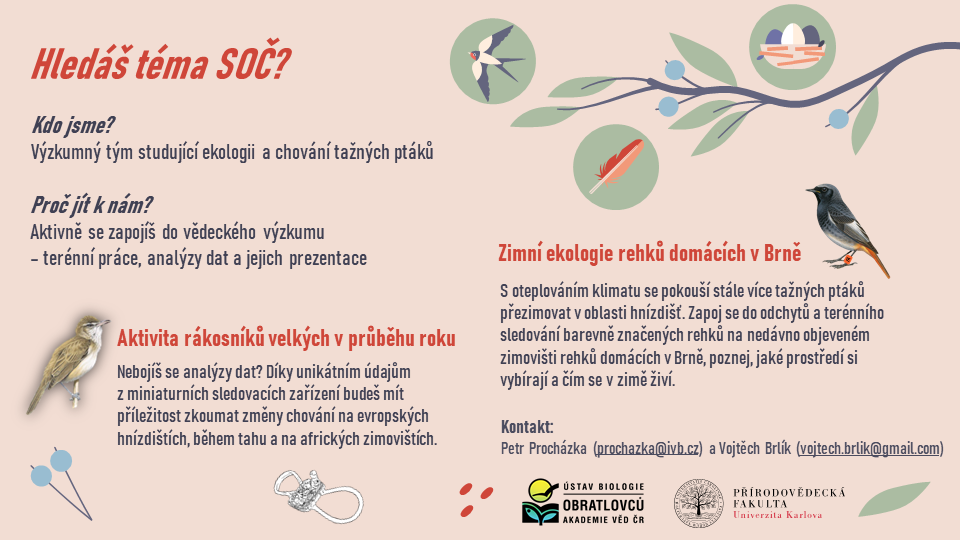 Hledáš téma SOČ?

Kdo jsme?
Výzkumný tým studující ekologii a chování tažných ptáků

Proč jít k nám?
Aktivně se zapojíš do vědeckého výzkumu
– terénní práce, analýzy dat a jejich prezentace

Aktivita rákosníků velkých v průběhu roku

Nebojíš se analýzy dat? Díky unikátním údajům z miniaturních sledovacích zařízení budeš mít příležitost zkoumat změny chování na evropských hnízdištích, během tahu a na afrických zimovištích.

Zimní ekologie rehků domácích v Brně

S oteplováním klimatu se pokouší stále více tažných ptáků přezimovat v oblasti hnízdišť. Zapoj se do odchytů a terénního sledování barevně značených rehků na nedávno objeveném zimovišti rehků domácích v Brně, poznej, jaké prostředí si vybírají a čím se v zimě živí.

Kontakt:
Petr Procházka (prochazka@ivb.cz) a Vojtěch Brlík (vojtech.brlik@gmail.com)

ÚSTAV BIOLOGIE OBRATLOVCŮ AKADEMIE VĚD ČR

PŘÍRODOVĚDECKÁ FAKULTA Univerzita Karlova